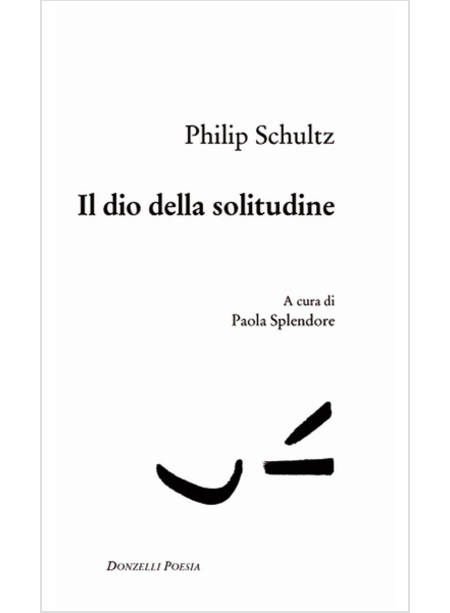 Philip Schultz

Il dio della solitudine

A cura di
Paola Splendore

DONZELLI POESIA